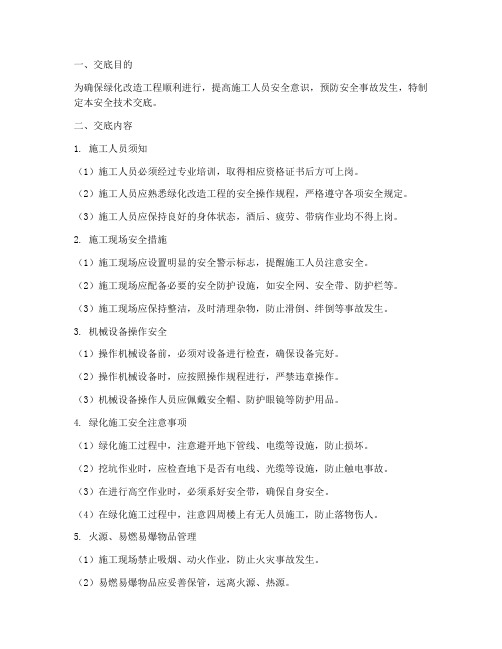 一、交底目的

为确保绿化改造工程顺利进行，提高施工人员安全意识，预防安全事故发生，特制定本安全技术交底。

二、交底内容

1. 施工人员须知

（1）施工人员必须经过专业培训，取得相应资格证书后方可上岗。

（2）施工人员应熟悉绿化改造工程的安全操作规程，严格遵守各项安全规定。

（3）施工人员应保持良好的身体状态，酒后、疲劳、带病作业均不得上岗。

2. 施工现场安全措施

（1）施工现场应设置明显的安全警示标志，提醒施工人员注意安全。

（2）施工现场应配备必要的安全防护设施，如安全网、安全带、防护栏等。

（3）施工现场应保持整洁，及时清理杂物，防止滑倒、绊倒等事故发生。

3. 机械设备操作安全

（1）操作机械设备前，必须对设备进行检查，确保设备完好。

（2）操作机械设备时，应按照操作规程进行，严禁违章操作。

（3）机械设备操作人员应佩戴安全帽、防护眼镜等防护用品。

4. 绿化施工安全注意事项

（1）绿化施工过程中，注意避开地下管线、电缆等设施，防止损坏。

（2）挖坑作业时，应检查地下是否有电线、光缆等设施，防止触电事故。

（3）在进行高空作业时，必须系好安全带，确保自身安全。

（4）在绿化施工过程中，注意四周楼上有无人员施工，防止落物伤人。

5. 火源、易燃易爆物品管理

（1）施工现场禁止吸烟、动火作业，防止火灾事故发生。

（2）易燃易爆物品应妥善保管，远离火源、热源。